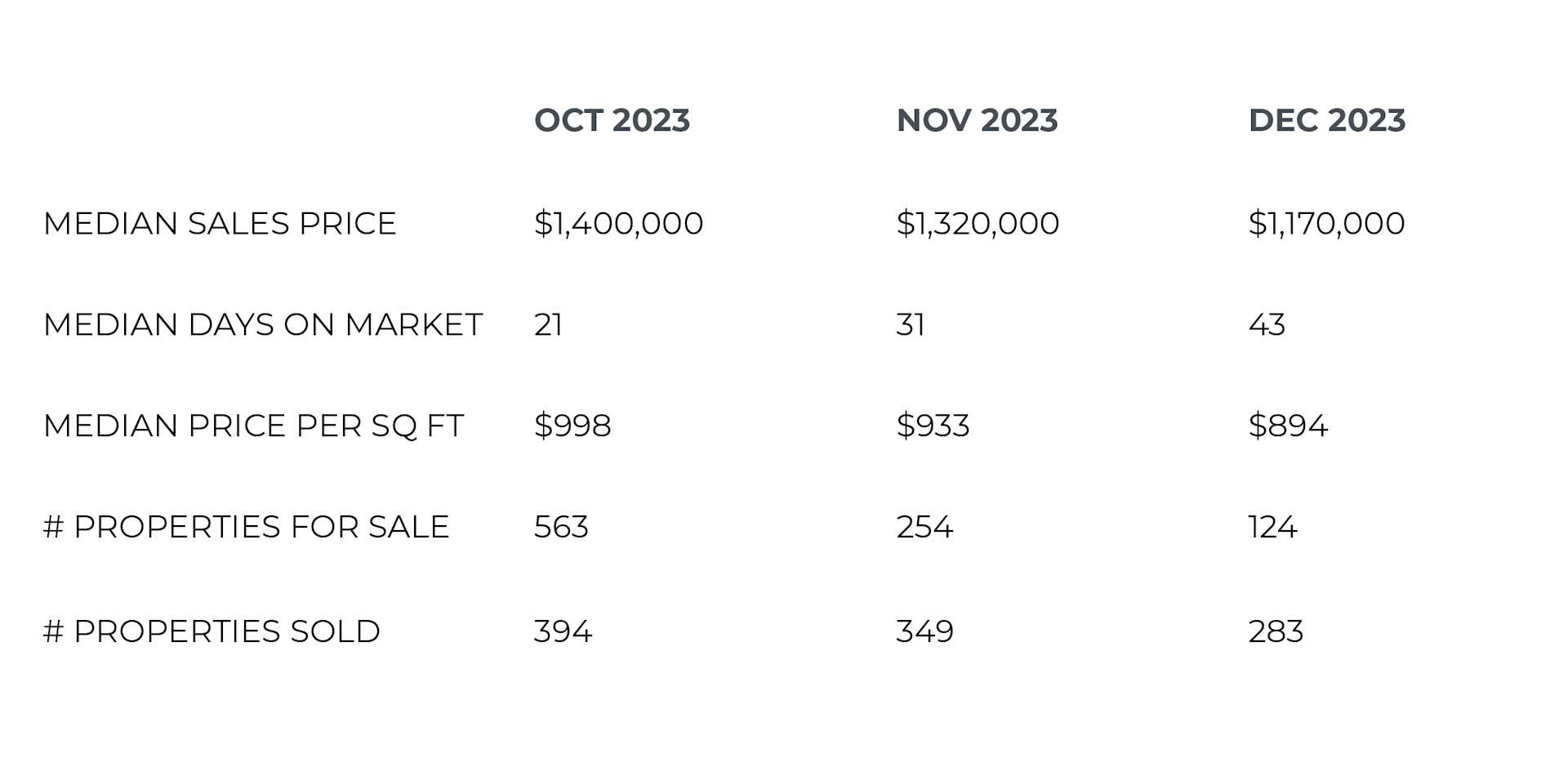 |  | OCT 2023 | NOV 2023 | DEC 2023 |
|---|---|---|---|
| MEDIAN SALES PRICE | $1,400,000 | $1,320,000 | $1,170,000 |
| MEDIAN DAYS ON MARKET | 21 | 31 | 43 |
| MEDIAN PRICE PER SQ FT | $998 | $933 | $894 |
| # PROPERTIES FOR SALE | 563 | 254 | 124 |
| # PROPERTIES SOLD | 394 | 349 | 283 |